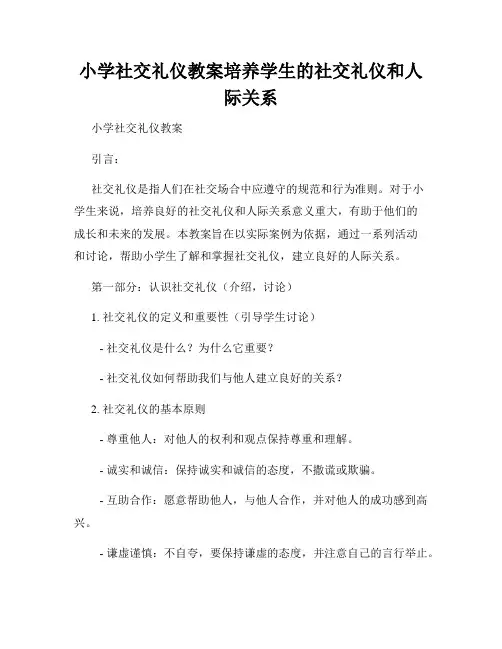 小学社交礼仪教案培养学生的社交礼仪和人际关系

小学社交礼仪教案

引言：

社交礼仪是指人们在社交场合中应遵守的规范和行为准则。对于小学生来说，培养良好的社交礼仪和人际关系意义重大，有助于他们的成长和未来的发展。本教案旨在以实际案例为依据，通过一系列活动和讨论，帮助小学生了解和掌握社交礼仪，建立良好的人际关系。

第一部分：认识社交礼仪（介绍，讨论）

1. 社交礼仪的定义和重要性（引导学生讨论）

- 社交礼仪是什么？为什么它重要？

- 社交礼仪如何帮助我们与他人建立良好的关系？

2. 社交礼仪的基本原则

- 尊重他人：对他人的权利和观点保持尊重和理解。

- 诚实和诚信：保持诚实和诚信的态度，不撒谎或欺骗。

- 互助合作：愿意帮助他人，与他人合作，并对他人的成功感到高兴。

- 谦虚谨慎：不自夸，要保持谦虚的态度，并注意自己的言行举止。